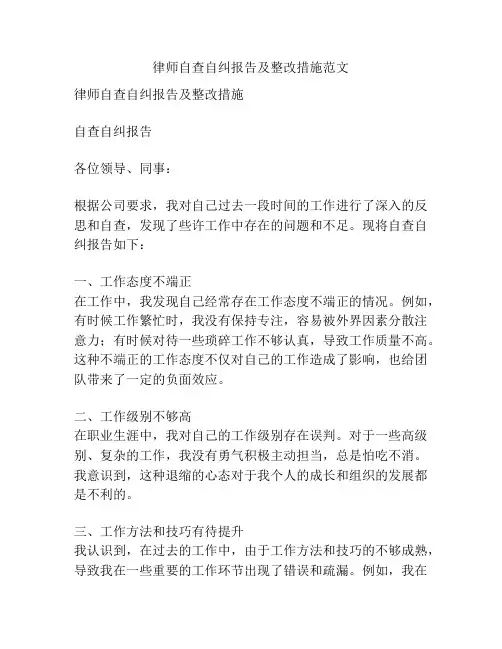 律师自查自纠报告及整改措施范文

律师自查自纠报告及整改措施

自查自纠报告

各位领导、同事：

根据公司要求，我对自己过去一段时间的工作进行了深入的反思和自查，发现了些许工作中存在的问题和不足。现将自查自纠报告如下：

一、工作态度不端正
在工作中，我发现自己经常存在工作态度不端正的情况。例如，有时候工作繁忙时，我没有保持专注，容易被外界因素分散注意力；有时候对待一些琐碎工作不够认真，导致工作质量不高。这种不端正的工作态度不仅对自己的工作造成了影响，也给团队带来了一定的负面效应。

二、工作级别不够高
在职业生涯中，我对自己的工作级别存在误判。对于一些高级别、复杂的工作，我没有勇气积极主动担当，总是怕吃不消。我意识到，这种退缩的心态对于我个人的成长和组织的发展都是不利的。

三、工作方法和技巧有待提升
我认识到，在过去的工作中，由于工作方法和技巧的不够成熟，导致我在一些重要的工作环节出现了错误和疏漏。例如，我在